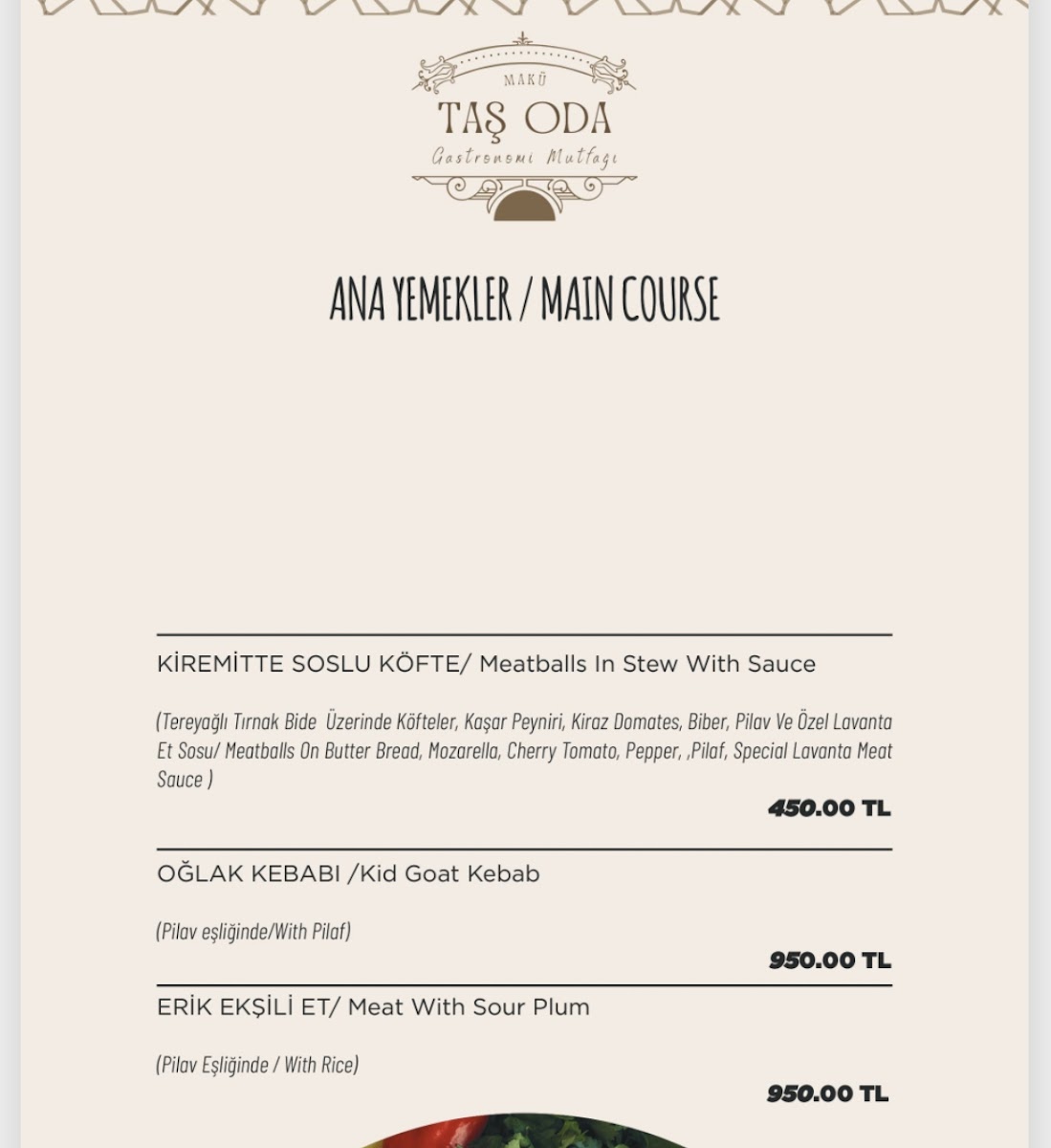 MAKÜ
TAŞ ODA
Gastronomi Mutfağı

ANA YEMEKLER / MAIN COURSE

KİREMİTTE SOSLU KÖFTE/ Meatballs In Stew With Sauce

(Tereyağlı Tırnak Bide Üzerinde Köfteler, Kaşar Peyniri, Kiraz Domates, Biber, Pilav Ve Özel Lavanta Et Sosu/ Meatballs On Butter Bread, Mozarella, Cherry Tomato, Pepper, ,Pilaf, Special Lavanta Meat Sauce )

450.00 TL

OĞLAK KEBABI /Kid Goat Kebab

(Pilav eşliğinde/With Pilaf)

950.00 TL

ERİK EKŞİLİ ET/ Meat With Sour Plum

(Pilav Eşliğinde / With Rice)

950.00 TL